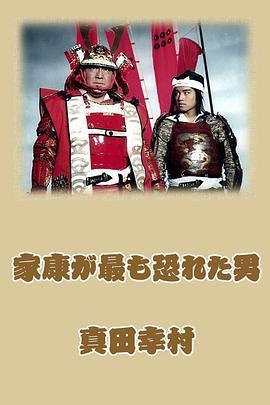 家康が最も恐れた男

真田幸村